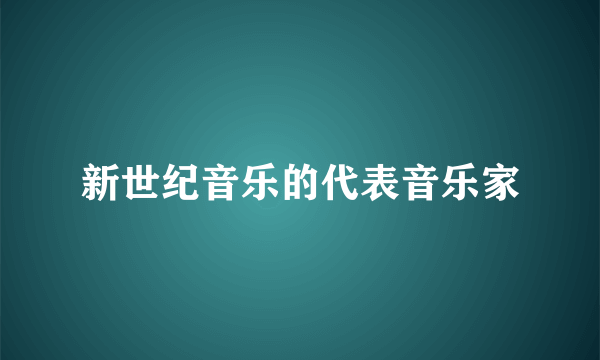 新世纪音乐的代表音乐家